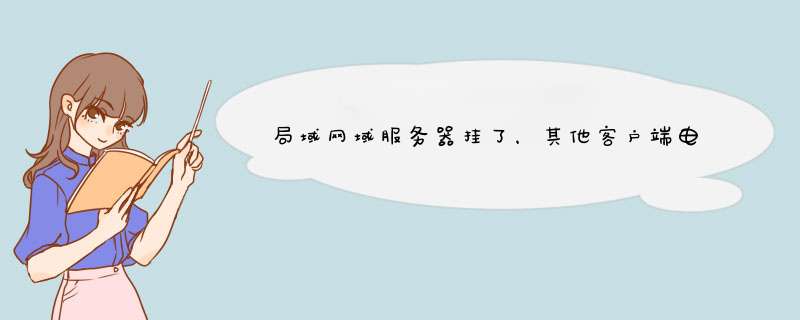 局域网域服务器挂了、其他客户端电